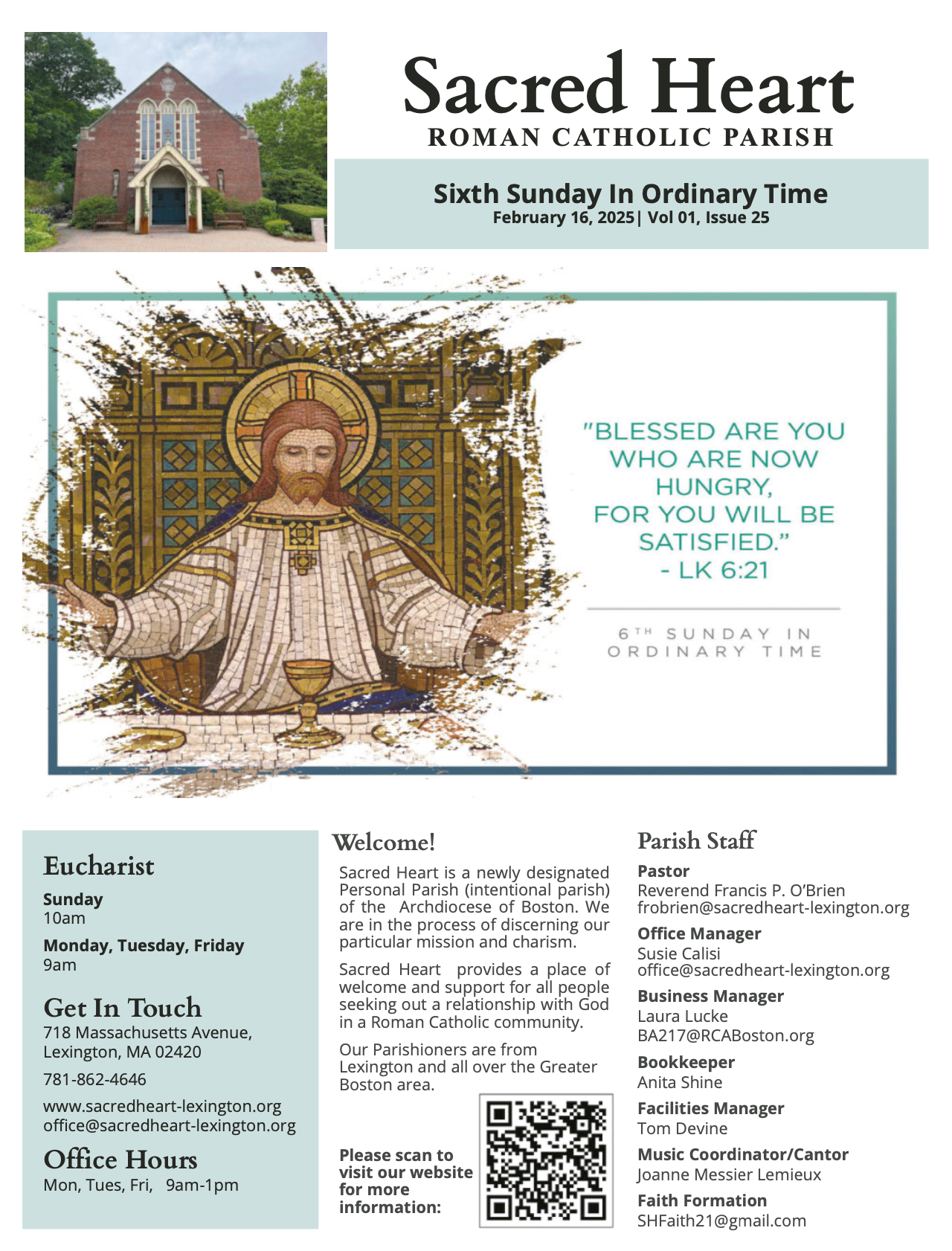 Sacred Heart
ROMAN CATHOLIC PARISH

Sixth Sunday In Ordinary Time
February 16, 2025| Vol 01, Issue 25

"BLESSED ARE YOU WHO ARE NOW HUNGRY, FOR YOU WILL BE SATISFIED."
- LK 6:21

6TH SUNDAY IN ORDINARY TIME

Eucharist

Sunday
10am

Monday, Tuesday, Friday
9am

Get In Touch
718 Massachusetts Avenue, Lexington, MA 02420

781-862-4646

www.sacredheart-lexington.org
office@sacredheart-lexington.org

Office Hours
Mon, Tues, Fri, 9am-1pm

Welcome!

Sacred Heart is a newly designated Personal Parish (intentional parish) of the Archdiocese of Boston. We are in the process of discerning our particular mission and charism.

Sacred Heart provides a place of welcome and support for all people seeking out a relationship with God in a Roman Catholic community.

Our Parishioners are from Lexington and all over the Greater Boston area.

Please scan to visit our website for more information:

Parish Staff

Pastor
Reverend Francis P. O'Brien
frobrien@sacredheart-lexington.org

Office Manager
Susie Calisi
office@sacredheart-lexington.org

Business Manager
Laura Lucke
BA217@RCABoston.org

Bookkeeper
Anita Shine

Facilities Manager
Tom Devine

Music Coordinator/Cantor
Joanne Messier Lemieux

Faith Formation
SHFaith21@gmail.com